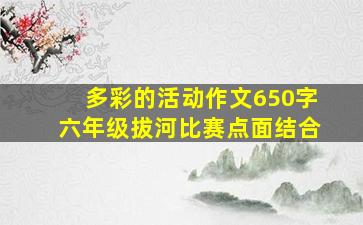 多彩的活动作文650字
六年级拔河比赛点面结合